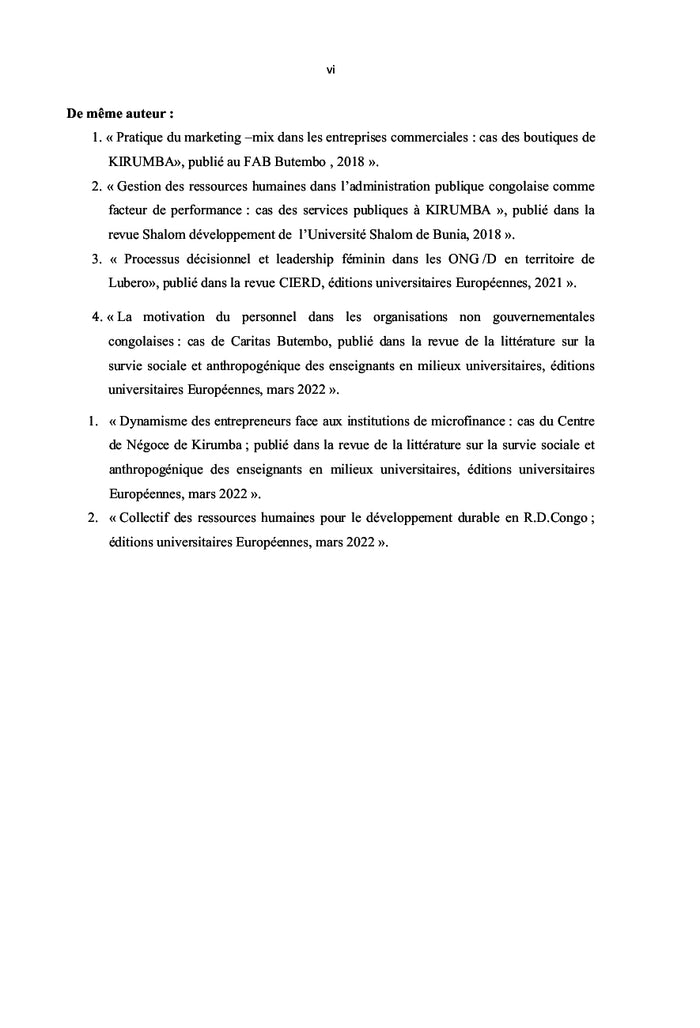 vi

De même auteur :

1. « Pratique du marketing –mix dans les entreprises commerciales : cas des boutiques de KIRUMBA», publié au FAB Butembo , 2018 ».
2. « Gestion des ressources humaines dans l'administration publique congolaise comme facteur de performance : cas des services publiques à KIRUMBA », publié dans la revue Shalom développement de l'Université Shalom de Bunia, 2018 ».
3. « Processus décisionnel et leadership féminin dans les ONG /D en territoire de Lubero», publié dans la revue CIERD, éditions universitaires Européennes, 2021 ».

4. « La motivation du personnel dans les organisations non gouvernementales congolaises : cas de Caritas Butembo, publié dans la revue de la littérature sur la survie sociale et anthropogénique des enseignants en milieux universitaires, éditions universitaires Européennes, mars 2022 ».

1. « Dynamisme des entrepreneurs face aux institutions de microfinance : cas du Centre de Négoce de Kirumba ; publié dans la revue de la littérature sur la survie sociale et anthropogénique des enseignants en milieux universitaires, éditions universitaires Européennes, mars 2022 ».
2. « Collectif des ressources humaines pour le développement durable en R.D.Congo ; éditions universitaires Européennes, mars 2022 ».